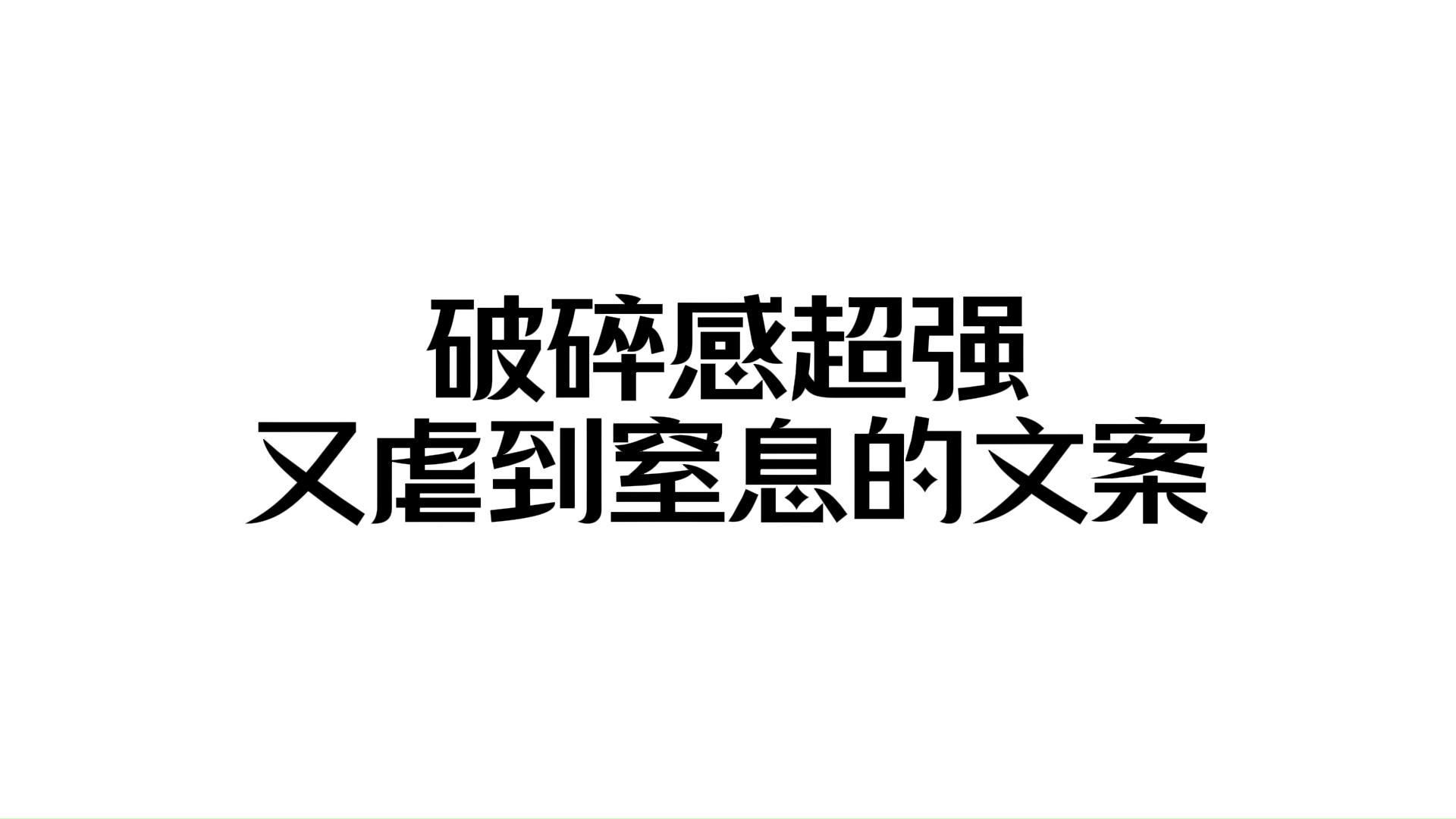 破碎感超强
又虐到窒息的文案